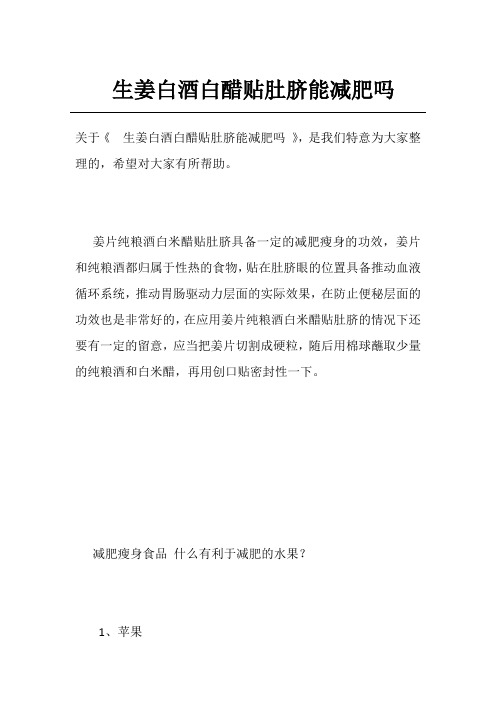 生姜白酒白醋贴肚脐能减肥吗

关于《 生姜白酒白醋贴肚脐能减肥吗 》，是我们特意为大家整理的，希望对大家有所帮助。

姜片纯粮酒白米醋贴肚脐具备一定的减肥瘦身的功效，姜片和纯粮酒都归属于性热的食物，贴在肚脐眼的位置具备推动血液循环系统，推动胃肠驱动力层面的实际效果，在防止便秘层面的功效也是非常好的，在应用姜片纯粮酒白米醋贴肚脐的情况下还要有一定的留意，应当把姜片切割成硬粒，随后用棉球蘸取少量的纯粮酒和白米醋，再用创口贴密封性一下。

减肥瘦身食品 什么有利于减肥的水果？

1、苹果